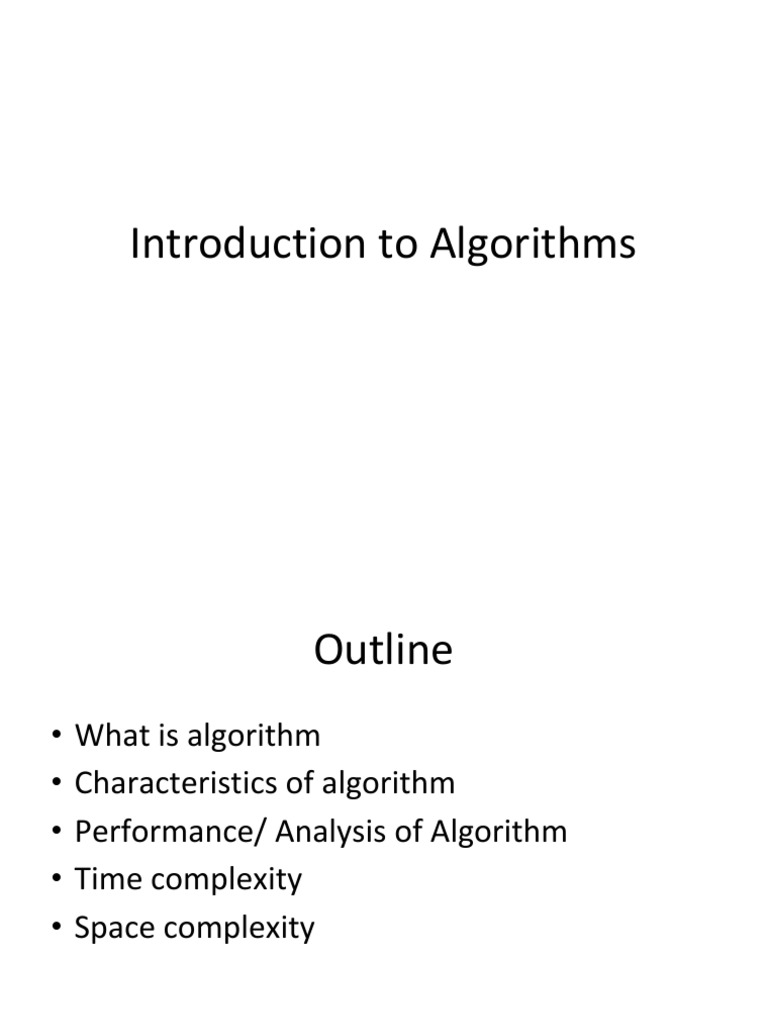 Introduction to Algorithms

Outline

• What is algorithm
• Characteristics of algorithm
• Performance/ Analysis of Algorithm
• Time complexity
• Space complexity